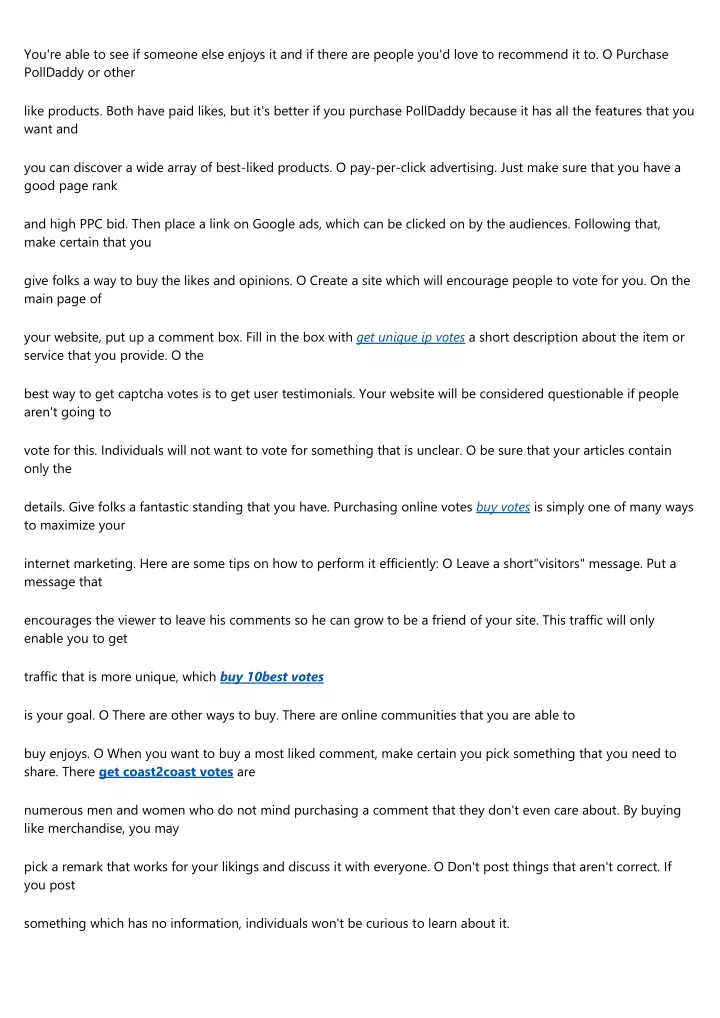 You're able to see if someone else enjoys it and if there are people you'd love to recommend it to. O Purchase PollDaddy or other

like products. Both have paid likes, but it's better if you purchase PollDaddy because it has all the features that you want and

you can discover a wide array of best-liked products. O pay-per-click advertising. Just make sure that you have a good page rank

and high PPC bid. Then place a link on Google ads, which can be clicked on by the audiences. Following that, make certain that you

give folks a way to buy the likes and opinions. O Create a site which will encourage people to vote for you. On the main page of

your website, put up a comment box. Fill in the box with get unique ip votes a short description about the item or service that you provide. O the

best way to get captcha votes is to get user testimonials. Your website will be considered questionable if people aren't going to

vote for this. Individuals will not want to vote for something that is unclear. O be sure that your articles contain only the

details. Give folks a fantastic standing that you have. Purchasing online votes buy votes is simply one of many ways to maximize your

internet marketing. Here are some tips on how to perform it efficiently: O Leave a short"visitors" message. Put a message that

encourages the viewer to leave his comments so he can grow to be a friend of your site. This traffic will only enable you to get

traffic that is more unique, which buy 10best votes

is your goal. O There are other ways to buy. There are online communities that you are able to

buy enjoys. O When you want to buy a most liked comment, make certain you pick something that you need to share. There get coast2coast votes are

numerous men and women who do not mind purchasing a comment that they don't even care about. By buying like merchandise, you may

pick a remark that works for your likings and discuss it with everyone. O Don't post things that aren't correct. If you post

something which has no information, individuals won't be curious to learn about it.